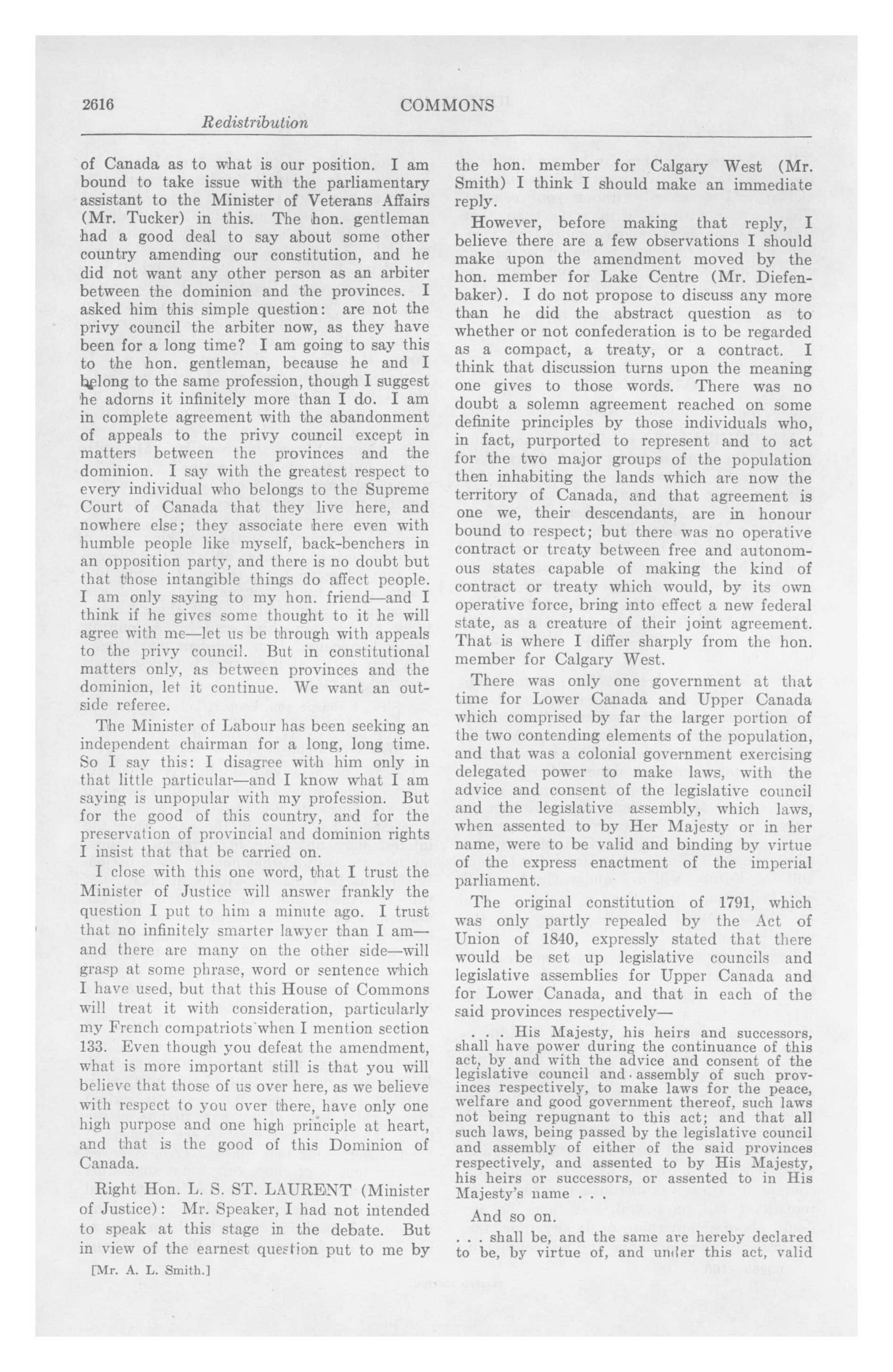 2616 COMMONS

Redistribution

of Canada as to what is our position. I am bound to take issue with the parliamentary assistant to the Minister of Veterans Affairs (Mr. Tucker) in this. The hon. gentleman had a good deal to say about some other country amending our constitution, and he did not want any other person as an arbiter between the dominion and the provinces. I asked him this simple question: are not the privy council the arbiter now, as they have been for a long time? I am going to say this to the hon. gentleman, because he and I belong to the same profession, though I suggest he adorns it infinitely more than I do. I am in complete agreement with the abandonment of appeals to the privy council except in matters between the provinces and the dominion. I say with the greatest respect to every individual who belongs to the Supreme Court of Canada that they live here, and nowhere else; they associate here even with humble people like myself, back-benchers in an opposition party, and there is no doubt but that those intangible things do affect people. I am only saying to my hon. friend—and I think if he gives some thought to it he will agree with me—let us be through with appeals to the privy council. But in constitutional matters only, as between provinces and the dominion, let it continue. We want an outside referee.

The Minister of Labour has been seeking an independent chairman for a long, long time. So I say this: I disagree with him only in that little particular—and I know what I am saying is unpopular with my profession. But for the good of this country, and for the preservation of provincial and dominion rights I insist that that be carried on.

I close with this one word, that I trust the Minister of Justice will answer frankly the question I put to him a minute ago. I trust that no infinitely smarter lawyer than I am—and there are many on the other side—will grasp at some phrase, word or sentence which I have used, but that this House of Commons will treat it with consideration, particularly my French compatriots when I mention section 133. Even though you defeat the amendment, what is more important still is that you will believe that those of us over here, as we believe with respect to you over there, have only one high purpose and one high principle at heart, and that is the good of this Dominion of Canada.

Right Hon. L. S. ST. LAURENT (Minister of Justice): Mr. Speaker, I had not intended to speak at this stage in the debate. But in view of the earnest question put to me by

[Mr. A. L. Smith.]

the hon. member for Calgary West (Mr. Smith) I think I should make an immediate reply.

However, before making that reply, I believe there are a few observations I should make upon the amendment moved by the hon. member for Lake Centre (Mr. Diefenbaker). I do not propose to discuss any more than he did the abstract question as to whether or not confederation is to be regarded as a compact, a treaty, or a contract. I think that discussion turns upon the meaning one gives to those words. There was no doubt a solemn agreement reached on some definite principles by those individuals who, in fact, purported to represent and to act for the two major groups of the population then inhabiting the lands which are now the territory of Canada, and that agreement is one we, their descendants, are in honour bound to respect; but there was no operative contract or treaty between free and autonomous states capable of making the kind of contract or treaty which would, by its own operative force, bring into effect a new federal state, as a creature of their joint agreement. That is where I differ sharply from the hon. member for Calgary West.

There was only one government at that time for Lower Canada and Upper Canada which comprised by far the larger portion of the two contending elements of the population, and that was a colonial government exercising delegated power to make laws, with the advice and consent of the legislative council and the legislative assembly, which laws, when assented to by Her Majesty or in her name, were to be valid and binding by virtue of the express enactment of the imperial parliament.

The original constitution of 1791, which was only partly repealed by the Act of Union of 1840, expressly stated that there would be set up legislative councils and legislative assemblies for Upper Canada and for Lower Canada, and that in each of the said provinces respectively—

. . . His Majesty, his heirs and successors, shall have power during the continuance of this act, by and with the advice and consent of the legislative council and assembly of such provinces respectively, to make laws for the peace, welfare and good government thereof, such laws not being repugnant to this act; and that all such laws, being passed by the legislative council and assembly of either of the said provinces respectively, and assented to by His Majesty, his heirs or successors, or assented to in His Majesty's name . . .

And so on.

. . . shall be, and the same are hereby declared to be, by virtue of, and under this act, valid